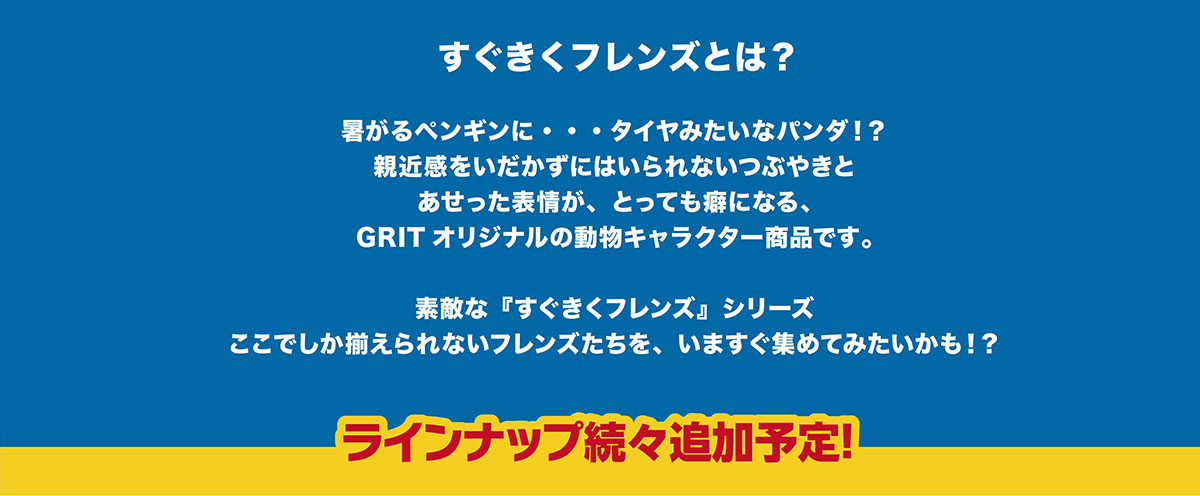 すぐきくフレンズとは？

暑がるペンギンに・・・タイヤみたいなパンダ！？
親近感をいだかずにはいられないつぶやきと
あせった表情が、とっても癖になる、
GRIT オリジナルの動物キャラクター商品です。

素敵な『すぐきくフレンズ』シリーズ
ここでしか揃えられないフレンズたちを、いますぐ集めてみたいかも！？

ラインナップ続々追加予定!